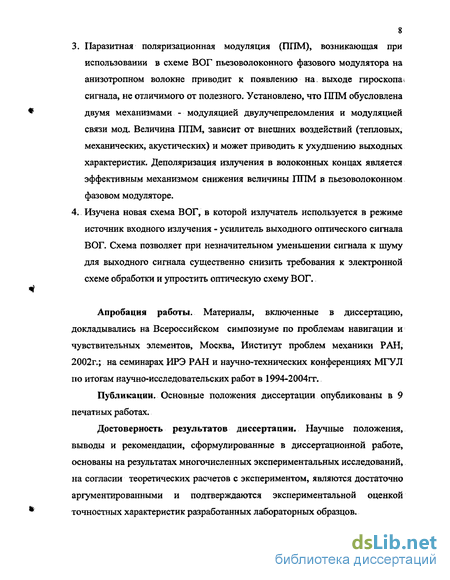 8

3. Паразитная поляризационная модуляция (ППМ), возникающая при использовании в схеме ВОГ пьезоволоконного фазового модулятора на анизотропном волокне приводит к появлению на выходе гироскопа сигнала, не отличимого от полезного. Установлено, что ППМ обусловлена двумя механизмами - модуляцией двулучепреломления и модуляцией связи мод. Величина ППМ, зависит от внешних воздействий (тепловых, механических, акустических) и может приводить к ухудшению выходных характеристик. Деполяризация излучения в волоконных концах является эффективным механизмом снижения величины ППМ в пьезоволоконном фазовом модуляторе.

4. Изучена новая схема ВОГ, в которой излучатель используется в режиме источник входного излучения - усилитель выходного оптического сигнала ВОГ. Схема позволяет при незначительном уменьшении сигнала к шуму для выходного сигнала существенно снизить требования к электронной схеме обработки и упростить оптическую схему ВОГ.

Апробация работы. Материалы, включенные в диссертацию, докладывались на Всероссийском симпозиуме по проблемам навигации и чувствительных элементов, Москва, Институт проблем механики РАН, 2002г.; на семинарах ИРЭ РАН и научно-технических конференциях МГУЛ по итогам научно-исследовательских работ в 1994-2004гг.

Публикации. Основные положения диссертации опубликованы в 9 печатных работах.

Достоверность результатов диссертации. Научные положения, выводы и рекомендации, сформулированные в диссертационной работе, основаны на результатах многочисленных экспериментальных исследований, на согласии теоретических расчетов с экспериментом, являются достаточно аргументированными и подтверждаются экспериментальной оценкой точностных характеристик разработанных лабораторных образцов.

dsLib.net
библиотека диссертаций